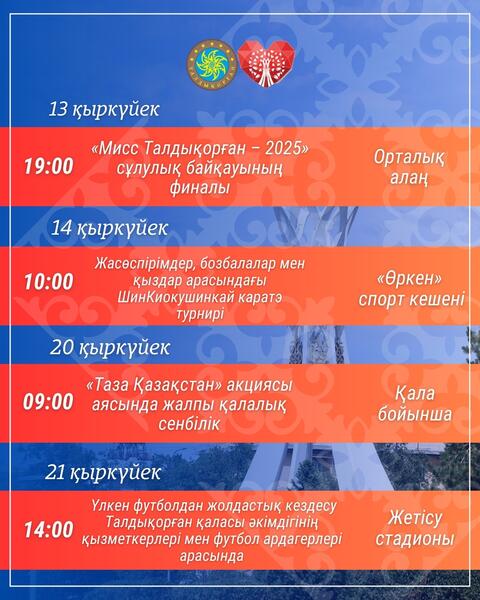 13 қыркүйек

19:00

«Мисс Талдықорған – 2025» сұлулық байқауының финалы

Орталық алаң

14 қыркүйек

10:00

Жасөспірімдер, бозбалалар мен қыздар арасындағы ШинКиокушинкай каратэ турнирі

«Өркен» спорт кешені

20 қыркүйек

09:00

«Таза Қазақстан» акциясы аясында жалпы қалалық сенбілік

Қала бойынша

21 қыркүйек

14:00

Үлкен футболдан жолдастық кездесу Талдықорған қаласы әкімдігінің қызметкерлері мен футбол ардагерлері арасында

Жетісу стадионы